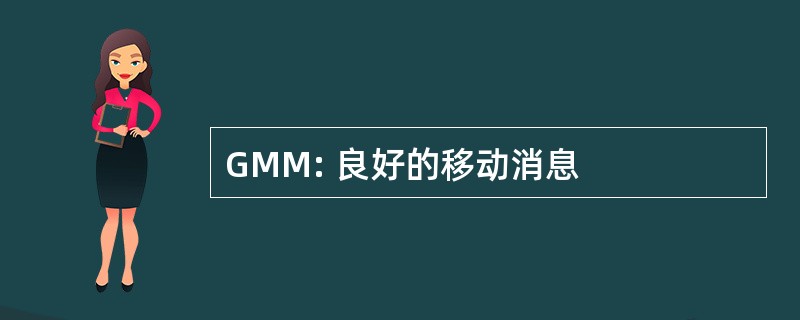 GMM: 良好的移动消息